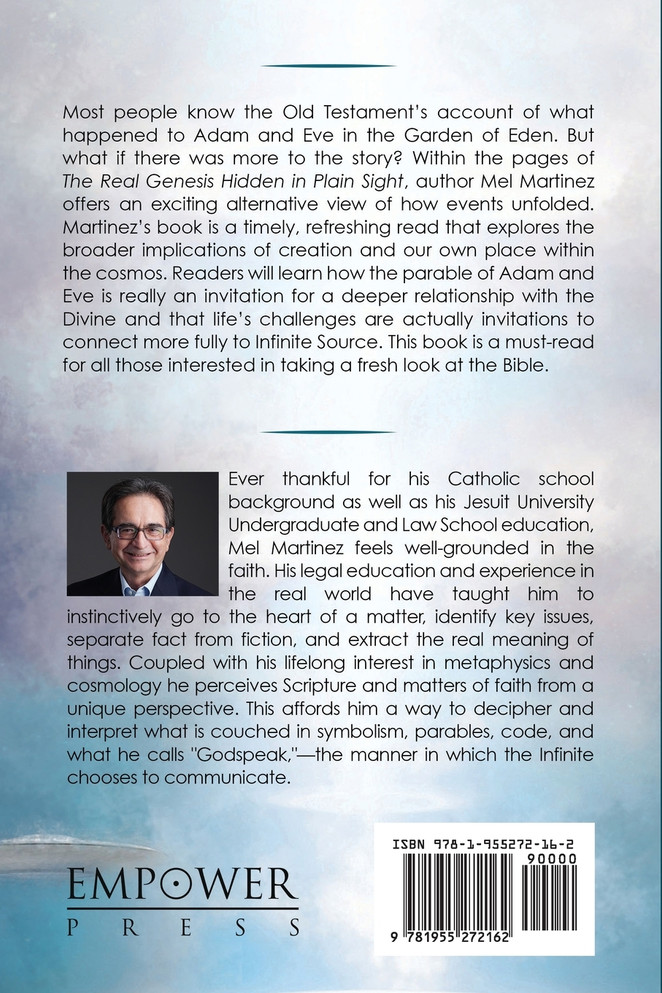 Most people know the Old Testament's account of what happened to Adam and Eve in the Garden of Eden. But what if there was more to the story? Within the pages of The Real Genesis Hidden in Plain Sight, author Mel Martinez offers an exciting alternative view of how events unfolded. Martinez's book is a timely, refreshing read that explores the broader implications of creation and our own place within the cosmos. Readers will learn how the parable of Adam and Eve is really an invitation for a deeper relationship with the Divine and that life's challenges are actually invitations to connect more fully to Infinite Source. This book is a must-read for all those interested in taking a fresh look at the Bible.

Ever thankful for his Catholic school background as well as his Jesuit University Undergraduate and Law School education, Mel Martinez feels well-grounded in the faith. His legal education and experience in the real world have taught him to instinctively go to the heart of a matter, identify key issues, separate fact from fiction, and extract the real meaning of things. Coupled with his lifelong interest in metaphysics and cosmology he perceives Scripture and matters of faith from a unique perspective. This affords him a way to decipher and interpret what is couched in symbolism, parables, code, and what he calls "Godspeak,"—the manner in which the Infinite chooses to communicate.

EMPOWER
PRESS

ISBN 978-1-955272-16-2
90000
9 781955 272162